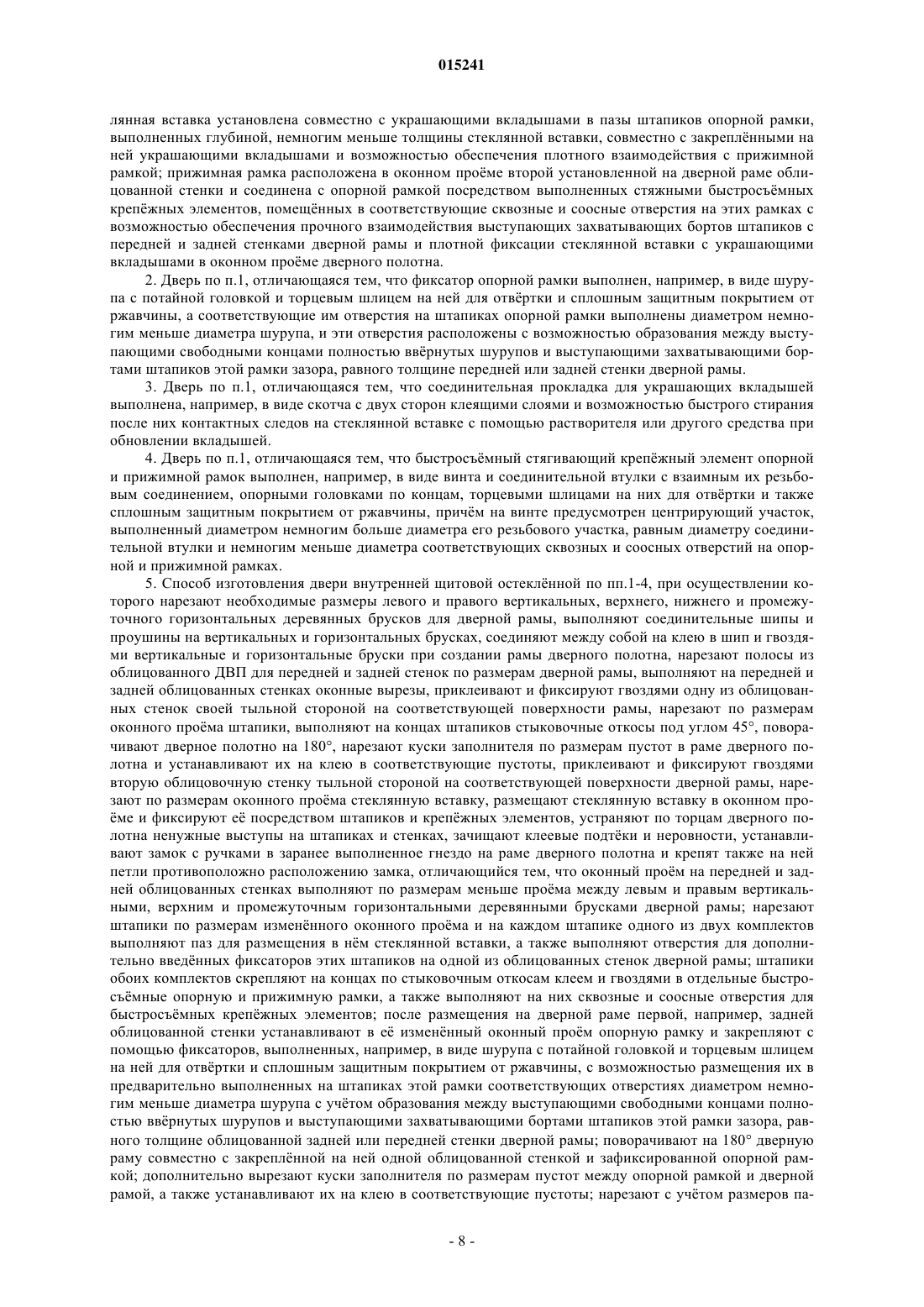 015241

лянная вставка установлена совместно с украшающими вкладышами в пазы штапиков опорной рамки, выполненных глубиной, немногим меньше толщины стеклянной вставки, совместно с закреплёнными на ней украшающими вкладышами и возможностью обеспечения плотного взаимодействия с прижимной рамкой; прижимная рамка расположена в оконном проёме второй установленной на дверной раме облицованной стенки и соединена с опорной рамкой посредством выполненных стяжными быстросъёмных крепёжных элементов, помещённых в соответствующие сквозные и соосные отверстия на этих рамках с возможностью обеспечения прочного взаимодействия выступающих захватывающих бортов штапиков с передней и задней стенками дверной рамы и плотной фиксации стеклянной вставки с украшающими вкладышами в оконном проёме дверного полотна.

2. Дверь по п.1, отличающаяся тем, что фиксатор опорной рамки выполнен, например, в виде шурупа с потайной головкой и торцевым шлицем на ней для отвёртки и сплошным защитным покрытием от ржавчины, а соответствующие им отверстия на штапиках опорной рамки выполнены диаметром немногим меньше диаметра шурупа, и эти отверстия расположены с возможностью образования между выступающими свободными концами полностью ввёрнутых шурупов и выступающими захватывающими бортами штапиков этой рамки зазора, равного толщине передней или задней стенки дверной рамы.

3. Дверь по п.1, отличающаяся тем, что соединительная прокладка для украшающих вкладышей выполнена, например, в виде скотча с двух сторон клеящими слоями и возможностью быстрого стирания после них контактных следов на стеклянной вставке с помощью растворителя или другого средства при обновлении вкладышей.

4. Дверь по п.1, отличающаяся тем, что быстросъёмный стягивающий крепёжный элемент опорной и прижимной рамок выполнен, например, в виде винта и соединительной втулки с взаимным их резьбовым соединением, опорными головками по концам, торцевыми шлицами на них для отвёртки и также сплошным защитным покрытием от ржавчины, причём на винте предусмотрен центрирующий участок, выполненный диаметром немногим больше диаметра его резьбового участка, равным диаметру соединительной втулки и немногим меньше диаметра соответствующих сквозных и соосных отверстий на опорной и прижимной рамках.

5. Способ изготовления двери внутренней щитовой остеклённой по пп.1-4, при осуществлении которого нарезают необходимые размеры левого и правого вертикальных, верхнего, нижнего и промежуточного горизонтальных деревянных брусков для дверной рамы, выполняют соединительные шипы и проушины на вертикальных и горизонтальных брусках, соединяют между собой на клею в шип и гвоздями вертикальные и горизонтальные бруски при создании рамы дверного полотна, нарезают полосы из облицованного ДВП для передней и задней стенок по размерам дверной рамы, выполняют на передней и задней облицованных стенках оконные вырезы, приклеивают и фиксируют гвоздями одну из облицованных стенок своей тыльной стороной на соответствующей поверхности рамы, нарезают по размерам оконного проёма штапики, выполняют на концах штапиков стыковочные откосы под углом 45°, поворачивают дверное полотно на 180°, нарезают куски заполнителя по размерам пустот в раме дверного полотна и устанавливают их на клею в соответствующие пустоты, приклеивают и фиксируют гвоздями вторую облицовочную стенку тыльной стороной на соответствующей поверхности дверной рамы, нарезают по размерам оконного проёма стеклянную вставку, размещают стеклянную вставку в оконном проёме и фиксируют её посредством штапиков и крепёжных элементов, устраняют по торцам дверного полотна ненужные выступы на штапиках и стенках, зачищают клеевые подтёки и неровности, устанавливают замок с ручками в заранее выполненное гнездо на раме дверного полотна и крепят также на ней петли противоположно расположению замка, отличающийся тем, что оконный проём на передней и задней облицованных стенках выполняют по размерам меньше проёма между левым и правым вертикальными, верхним и промежуточным горизонтальными деревянными брусками дверной рамы; нарезают штапики по размерам изменённого оконного проёма и на каждом штапике одного из двух комплектов выполняют паз для размещения в нём стеклянной вставки, а также выполняют отверстия для дополнительно введённых фиксаторов этих штапиков на одной из облицованных стенок дверной рамы; штапики обоих комплектов скрепляют на концах по стыковочным откосам клеем и гвоздями в отдельные быстросъёмные опорную и прижимную рамки, а также выполняют на них сквозные и соосные отверстия для быстросъёмных крепёжных элементов; после размещения на дверной раме первой, например, задней облицованной стенки устанавливают в её изменённый оконный проём опорную рамку и закрепляют с помощью фиксаторов, выполненных, например, в виде шурупа с потайной головкой и торцевым шлицем на ней для отвёртки и сплошным защитным покрытием от ржавчины, с возможностью размещения их в предварительно выполненных на штапиках этой рамки соответствующих отверстиях диаметром немногим меньше диаметра шурупа с учётом образования между выступающими свободными концами полностью ввёрнутых шурупов и выступающими захватывающими бортами штапиков этой рамки зазора, равного толщине облицованной задней или передней стенки дверной рамы; поворачивают на 180° дверную раму совместно с закреплённой на ней одной облицованной стенкой и зафиксированной опорной рамкой; дополнительно вырезают куски заполнителя по размерам пустот между опорной рамкой и дверной рамой, а также устанавливают их на клею в соответствующие пустоты; нарезают с учётом размеров па-

- 8 -